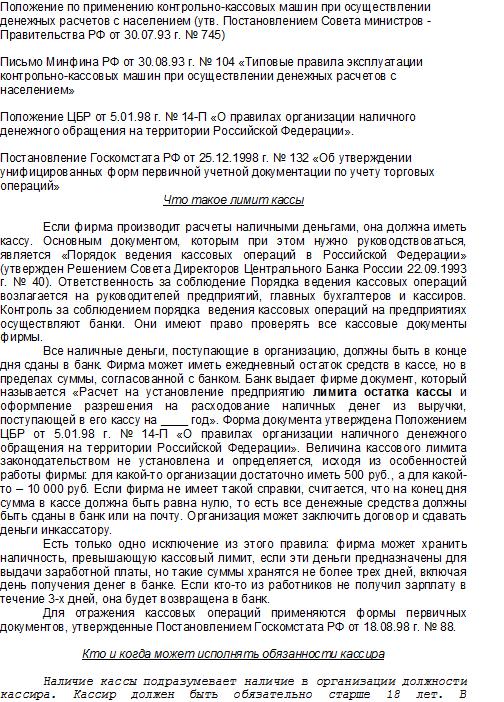 Положение по применению контрольно-кассовых машин при осуществлении денежных расчетов с населением (утв. Постановлением Совета министров - Правительства РФ от 30.07.93 г. № 745)

Письмо Минфина РФ от 30.08.93 г. № 104 «Типовые правила эксплуатации контрольно-кассовых машин при осуществлении денежных расчетов с населением»

Положение ЦБР от 5.01.98 г. № 14-П «О правилах организации наличного денежного обращения на территории Российской Федерации».

Постановление Госкомстата РФ от 25.12.1998 г. № 132 «Об утверждении унифицированных форм первичной учетной документации по учету торговых операций»

Что такое лимит кассы

Если фирма производит расчеты наличными деньгами, она должна иметь кассу. Основным документом, которым при этом нужно руководствоваться, является «Порядок ведения кассовых операций в Российской Федерации» (утвержден Решением Совета Директоров Центрального Банка России 22.09.1993 г. № 40). Ответственность за соблюдение Порядка ведения кассовых операций возлагается на руководителей предприятий, главных бухгалтеров и кассиров. Контроль за соблюдением порядка ведения кассовых операций на предприятиях осуществляют банки. Они имеют право проверять все кассовые документы фирмы.

Все наличные деньги, поступающие в организацию, должны быть в конце дня сданы в банк. Фирма может иметь ежедневный остаток средств в кассе, но в пределах суммы, согласованной с банком. Банк выдает фирме документ, который называется «Расчет на установление предприятию лимита остатка кассы и оформление разрешения на расходование наличных денег из выручки, поступающей в его кассу на ____ год». Форма документа утверждена Положением ЦБР от 5.01.98 г. № 14-П «О правилах организации наличного денежного обращения на территории Российской Федерации». Величина кассового лимита законодательством не установлена и определяется, исходя из особенностей работы фирмы: для какой-то организации достаточно иметь 500 руб., а для какой-то – 10 000 руб. Если фирма не имеет такой справки, считается, что на конец дня сумма в кассе должна быть равна нулю, то есть все денежные средства должны быть сданы в банк или на почту. Организация может заключить договор и сдавать деньги инкассатору.

Есть только одно исключение из этого правила: фирма может хранить наличность, превышающую кассовый лимит, если эти деньги предназначены для выдачи заработной платы, но такие суммы хранятся не более трех дней, включая день получения денег в банке. Если кто-то из работников не получил зарплату в течение 3-х дней, она будет возвращена в банк.

Для отражения кассовых операций применяются формы первичных документов, утвержденные Постановлением Госкомстата РФ от 18.08.98 г. № 88.

Кто и когда может исполнять обязанности кассира

Наличие кассы подразумевает наличие в организации должности кассира. Кассир должен быть обязательно старше 18 лет. В